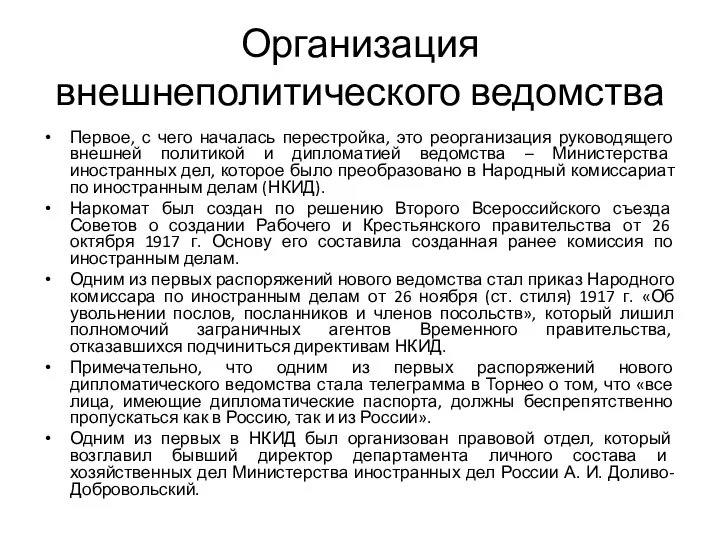 Организация внешнеполитического ведомства

• Первое, с чего началась перестройка, это реорганизация руководящего внешней политикой и дипломатией ведомства – Министерства иностранных дел, которое было преобразовано в Народный комиссариат по иностранным делам (НКИД).

• Наркомат был создан по решению Второго Всероссийского съезда Советов о создании Рабочего и Крестьянского правительства от 26 октября 1917 г. Основу его составила созданная ранее комиссия по иностранным делам.

• Одним из первых распоряжений нового ведомства стал приказ Народного комиссара по иностранным делам от 26 ноября (ст. стиля) 1917 г. «Об увольнении послов, посланников и членов посольств», который лишил полномочий заграничных агентов Временного правительства, отказавшихся подчиниться директивам НКИД.

• Примечательно, что одним из первых распоряжений нового дипломатического ведомства стала телеграмма в Торнео о том, что «все лица, имеющие дипломатические паспорта, должны беспрепятственно пропускаться как в Россию, так и из России».

• Одним из первых в НКИД был организован правовой отдел, который возглавил бывший директор департамента личного состава и хозяйственных дел Министерства иностранных дел России А. И. Доливо-Добровольский.